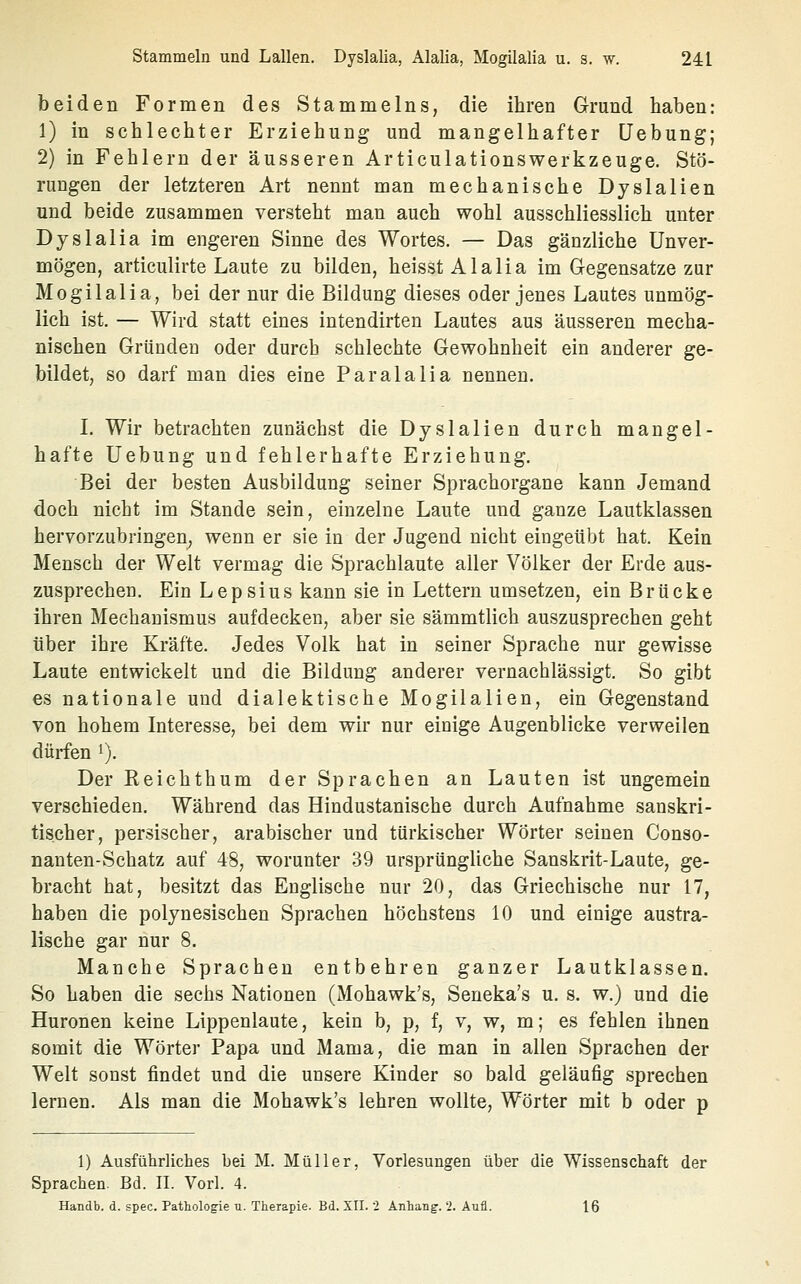 Stammeln und Lallen. Dyslalia, Alalia, Mogilalia u. s. w. 241

beiden Formen des Stammelns, die ihren Grund haben: 1) in schlechter Erziehung und mangelhafter Uebung; 2) in Fehlern der äusseren Articulationswerkzeuge. Störungen der letzteren Art nennt man mechanische Dyslalien und beide zusammen versteht man auch wohl ausschliesslich unter Dyslalia im engeren Sinne des Wortes. — Das gänzliche Unvermögen, articulirte Laute zu bilden, heisst Alalia im Gegensatze zur Mogilalia, bei der nur die Bildung dieses oder jenes Lautes unmöglich ist. — Wird statt eines intendirten Lautes aus äusseren mechanischen Gründen oder durch schlechte Gewohnheit ein anderer gebildet, so darf man dies eine Paralalia nennen.

I. Wir betrachten zunächst die Dyslalien durch mangelhafte Uebung und fehlerhafte Erziehung.

Bei der besten Ausbildung seiner Sprachorgane kann Jemand doch nicht im Stande sein, einzelne Laute und ganze Lautklassen hervorzubringen, wenn er sie in der Jugend nicht eingeübt hat. Kein Mensch der Welt vermag die Sprachlaute aller Völker der Erde auszusprechen. Ein Lepsius kann sie in Lettern umsetzen, ein Brücke ihren Mechanismus aufdecken, aber sie sämmtlich auszusprechen geht über ihre Kräfte. Jedes Volk hat in seiner Sprache nur gewisse Laute entwickelt und die Bildung anderer vernachlässigt. So gibt es nationale und dialektische Mogilalien, ein Gegenstand von hohem Interesse, bei dem wir nur einige Augenblicke verweilen dürfen 1).

Der Reichthum der Sprachen an Lauten ist ungemein verschieden. Während das Hindustanische durch Aufnahme sanskritischer, persischer, arabischer und türkischer Wörter seinen Consonanten-Schatz auf 48, worunter 39 ursprüngliche Sanskrit-Laute, gebracht hat, besitzt das Englische nur 20, das Griechische nur 17, haben die polynesischen Sprachen höchstens 10 und einige australische gar nur 8.

Manche Sprachen entbehren ganzer Lautklassen. So haben die sechs Nationen (Mohawk's, Seneka's u. s. w.) und die Huronen keine Lippenlaute, kein b, p, f, v, w, m; es fehlen ihnen somit die Wörter Papa und Mama, die man in allen Sprachen der Welt sonst findet und die unsere Kinder so bald geläufig sprechen lernen. Als man die Mohawk's lehren wollte, Wörter mit b oder p

1) Ausführliches bei M. Müller, Vorlesungen über die Wissenschaft der Sprachen. Bd. II. Vorl. 4.

Handb. d. spec. Pathologie u. Therapie. Bd. XII. 2 Anhang. 2. Aufl. 16